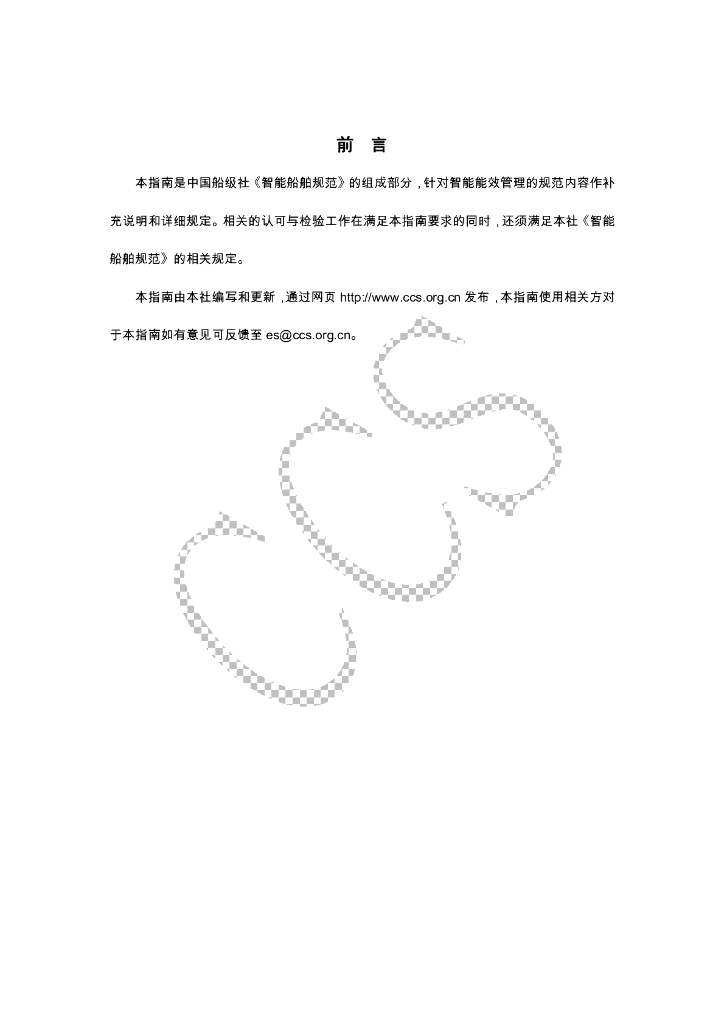 前　言

本指南是中国船级社《智能船舶规范》的组成部分，针对智能能效管理的规范内容作补充说明和详细规定。相关的认可与检验工作在满足本指南要求的同时，还须满足本社《智能船舶规范》的相关规定。

本指南由本社编写和更新，通过网页 http://www.ccs.org.cn 发布，本指南使用相关方对于本指南如有意见可反馈至 es@ccs.org.cn。

CCS